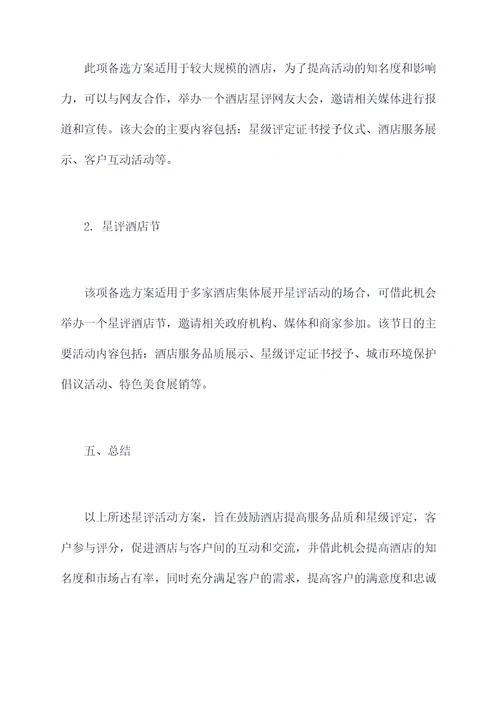 此项备选方案适用于较大规模的酒店，为了提高活动的知名度和影响力，可以与网友合作，举办一个酒店星评网友大会，邀请相关媒体进行报道和宣传。该大会的主要内容包括：星级评定证书授予仪式、酒店服务展示、客户互动活动等。

2. 星评酒店节

该项备选方案适用于多家酒店集体展开星评活动的场合，可借此机会举办一个星评酒店节，邀请相关政府机构、媒体和商家参加。该节日的主要活动内容包括：酒店服务品质展示、星级评定证书授予、城市环境保护倡议活动、特色美食展销等。

五、总结

以上所述星评活动方案，旨在鼓励酒店提高服务品质和星级评定，客户参与评分，促进酒店与客户间的互动和交流，并借此机会提高酒店的知名度和市场占有率，同时充分满足客户的需求，提高客户的满意度和忠诚